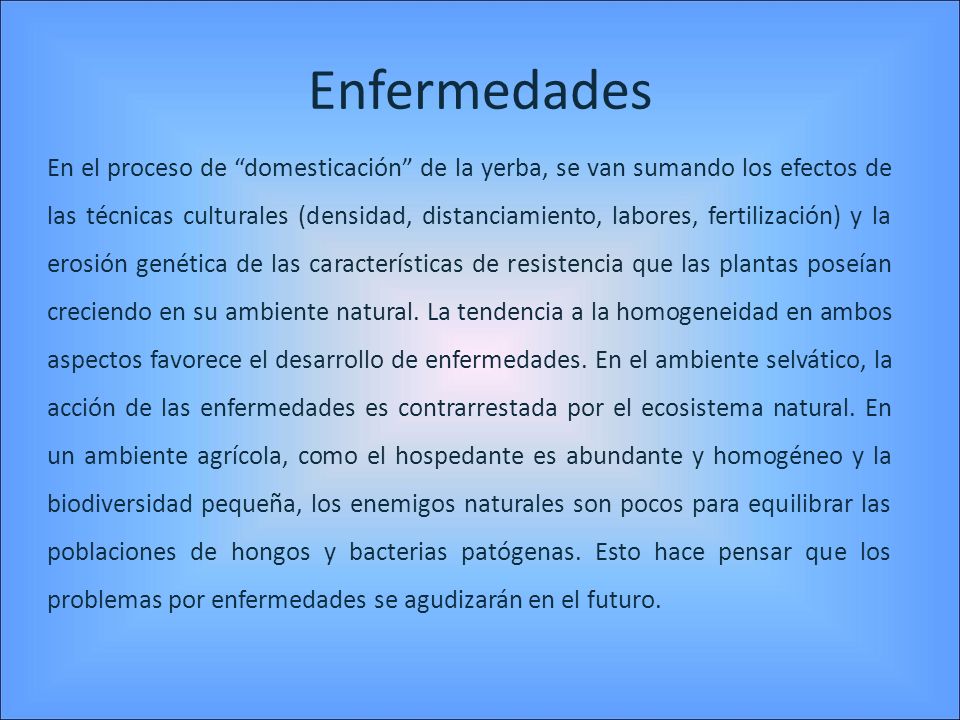 Enfermedades

En el proceso de “domesticación” de la yerba, se van sumando los efectos de las técnicas culturales (densidad, distanciamiento, labores, fertilización) y la erosión genética de las características de resistencia que las plantas poseían creciendo en su ambiente natural. La tendencia a la homogeneidad en ambos aspectos favorece el desarrollo de enfermedades. En el ambiente selvático, la acción de las enfermedades es contrarrestada por el ecosistema natural. En un ambiente agrícola, como el hospedante es abundante y homogéneo y la biodiversidad pequeña, los enemigos naturales son pocos para equilibrar las poblaciones de hongos y bacterias patógenas. Esto hace pensar que los problemas por enfermedades se agudizarán en el futuro.